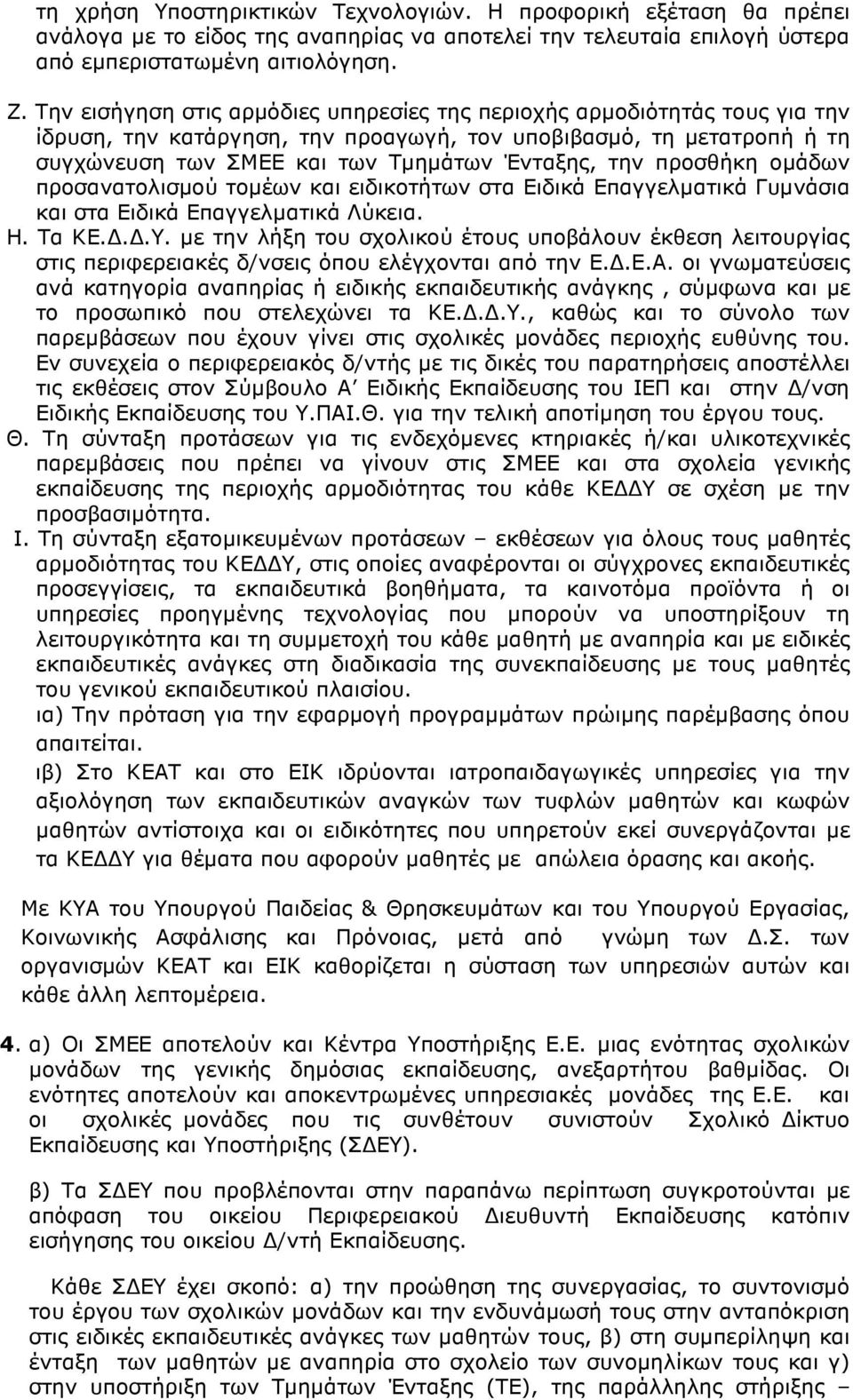 τη χρήση Υποστηρικτικών Τεχνολογιών. Η προφορική εξέταση θα πρέπει ανάλογα με το είδος της αναπηρίας να αποτελεί την τελευταία επιλογή ύστερα από εμπεριστατωμένη αιτιολόγηση.

Ζ. Την εισήγηση στις αρμόδιες υπηρεσίες της περιοχής αρμοδιότητάς τους για την ίδρυση, την κατάργηση, την προαγωγή, τον υποβιβασμό, τη μετατροπή ή τη συγχώνευση των ΣΜΕΕ και των Τμημάτων Ένταξης, την προσθήκη ομάδων προσανατολισμού τομέων και ειδικοτήτων στα Ειδικά Επαγγελματικά Γυμνάσια και στα Ειδικά Επαγγελματικά Λύκεια.
Η. Τα ΚΕ.Δ.Δ.Υ. με την λήξη του σχολικού έτους υποβάλουν έκθεση λειτουργίας στις περιφερειακές δ/νσεις όπου ελέγχονται από την Ε.Δ.Ε.Α. οι γνωματεύσεις ανά κατηγορία αναπηρίας ή ειδικής εκπαιδευτικής ανάγκης , σύμφωνα και με το προσωπικό που στελεχώνει τα ΚΕ.Δ.Δ.Υ., καθώς και το σύνολο των παρεμβάσεων που έχουν γίνει στις σχολικές μονάδες περιοχής ευθύνης του. Εν συνεχεία ο περιφερειακός δ/ντής με τις δικές του παρατηρήσεις αποστέλλει τις εκθέσεις στον Σύμβουλο Α΄ Ειδικής Εκπαίδευσης του ΙΕΠ και στην Δ/νση Ειδικής Εκπαίδευσης του Υ.ΠΑΙ.Θ. για την τελική αποτίμηση του έργου τους.
Θ. Τη σύνταξη προτάσεων για τις ενδεχόμενες κτηριακές ή/και υλικοτεχνικές παρεμβάσεις που πρέπει να γίνουν στις ΣΜΕΕ και στα σχολεία γενικής εκπαίδευσης της περιοχής αρμοδιότητας του κάθε ΚΕΔΔΥ σε σχέση με την προσβασιμότητα.
Ι. Τη σύνταξη εξατομικευμένων προτάσεων – εκθέσεων για όλους τους μαθητές αρμοδιότητας του ΚΕΔΔΥ, στις οποίες αναφέρονται οι σύγχρονες εκπαιδευτικές προσεγγίσεις, τα εκπαιδευτικά βοηθήματα, τα καινοτόμα προϊόντα ή οι υπηρεσίες προηγμένης τεχνολογίας που μπορούν να υποστηρίξουν τη λειτουργικότητα και τη συμμετοχή του κάθε μαθητή με αναπηρία και με ειδικές εκπαιδευτικές ανάγκες στη διαδικασία της συνεκπαίδευσης με τους μαθητές του γενικού εκπαιδευτικού πλαισίου.
ια) Την πρόταση για την εφαρμογή προγραμμάτων πρώιμης παρέμβασης όπου απαιτείται.
ιβ) Στο ΚΕΑΤ και στο ΕΙΚ ιδρύονται ιατροπαιδαγωγικές υπηρεσίες για την αξιολόγηση των εκπαιδευτικών αναγκών των τυφλών μαθητών και κωφών μαθητών αντίστοιχα και οι ειδικότητες που υπηρετούν εκεί συνεργάζονται με τα ΚΕΔΔΥ για θέματα που αφορούν μαθητές με απώλεια όρασης και ακοής.

Με ΚΥΑ του Υπουργού Παιδείας & Θρησκευμάτων και του Υπουργού Εργασίας, Κοινωνικής Ασφάλισης και Πρόνοιας, μετά από γνώμη των Δ.Σ. των οργανισμών ΚΕΑΤ και ΕΙΚ καθορίζεται η σύσταση των υπηρεσιών αυτών και κάθε άλλη λεπτομέρεια.

4. α) Οι ΣΜΕΕ αποτελούν και Κέντρα Υποστήριξης Ε.Ε. μιας ενότητας σχολικών μονάδων της γενικής δημόσιας εκπαίδευσης, ανεξαρτήτου βαθμίδας. Οι ενότητες αποτελούν και αποκεντρωμένες υπηρεσιακές μονάδες της Ε.Ε. και οι σχολικές μονάδες που τις συνθέτουν συνιστούν Σχολικό Δίκτυο Εκπαίδευσης και Υποστήριξης (ΣΔΕΥ).

β) Τα ΣΔΕΥ που προβλέπονται στην παραπάνω περίπτωση συγκροτούνται με απόφαση του οικείου Περιφερειακού Διευθυντή Εκπαίδευσης κατόπιν εισήγησης του οικείου Δ/ντή Εκπαίδευσης.

Κάθε ΣΔΕΥ έχει σκοπό: α) την προώθηση της συνεργασίας, το συντονισμό του έργου των σχολικών μονάδων και την ενδυνάμωσή τους στην ανταπόκριση στις ειδικές εκπαιδευτικές ανάγκες των μαθητών τους, β) στη συμπερίληψη και ένταξη των μαθητών με αναπηρία στο σχολείο των συνομηλίκων τους και γ) στην υποστήριξη των Τμημάτων Ένταξης (ΤΕ), της παράλληλης στήριξης –